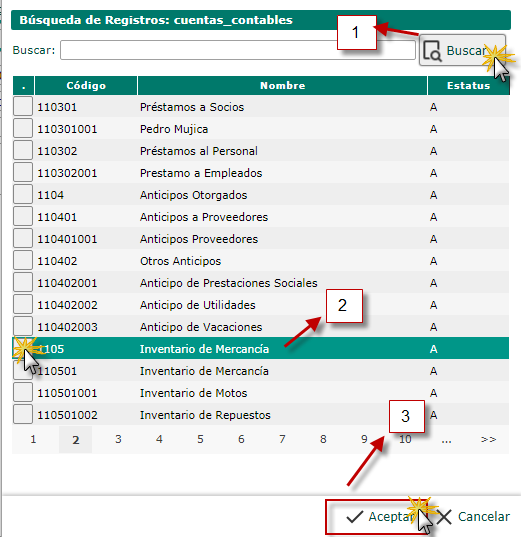 Búsqueda de Registros: cuentas_contables

1

Buscar:

Buscar

| . | Código | Nombre | Estatus |
|---|---|---|---|
| | 110301 | Préstamos a Socios | A |
| | 110301001 | Pedro Mujica | A |
| | 110302 | Préstamos al Personal | A |
| | 110302001 | Prestamo a Empleados | A |
| | 1104 | Anticipos Otorgados | A |
| | 110401 | Anticipos a Proveedores | A |
| | 110401001 | Anticipos Proveedores | A |
| | 110402 | Otros Anticipos | A |
| | 110402001 | Anticipo de Prestaciones Sociales | A |
| | 110402002 | Anticipo de Utilidades | A |
| | 110402003 | Anticipo de Vacaciones | A |
| | 1105 | Inventario de Mercancía | A |
| | 110501 | Inventario de Mercancía | A |
| | 110501001 | Inventario de Motos | A |
| | 110501002 | Inventario de Repuestos | A |

2

3

1 2 3 4 5 6 7 8 9 10 ... >>

Aceptar Cancelar